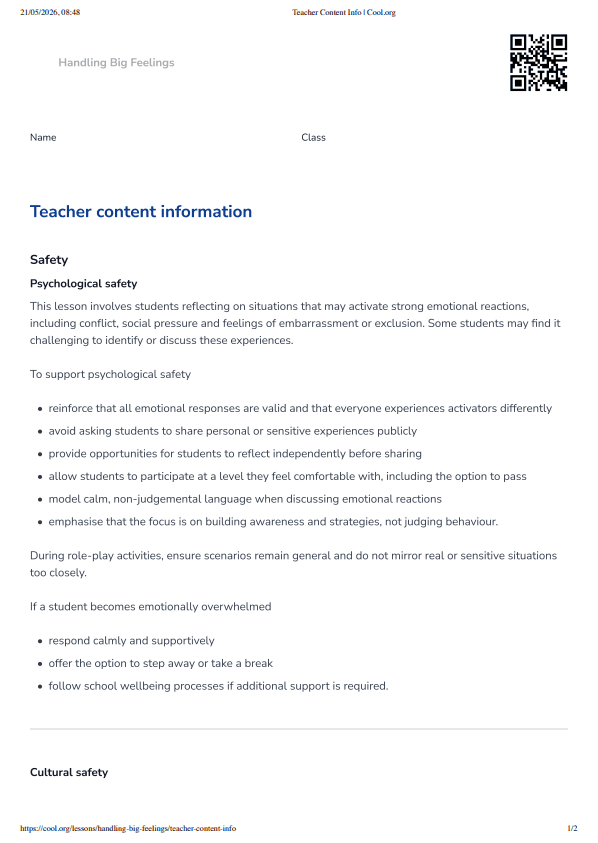 21/05/2026, 08:48 Teacher Content Info | Cool.org

Handling Big Feelings

Name Class

Teacher content information

Safety

Psychological safety

This lesson involves students reflecting on situations that may activate strong emotional reactions, including conflict, social pressure and feelings of embarrassment or exclusion. Some students may find it challenging to identify or discuss these experiences.

To support psychological safety

- reinforce that all emotional responses are valid and that everyone experiences activators differently
- avoid asking students to share personal or sensitive experiences publicly
- provide opportunities for students to reflect independently before sharing
- allow students to participate at a level they feel comfortable with, including the option to pass
- model calm, non-judgemental language when discussing emotional reactions
- emphasise that the focus is on building awareness and strategies, not judging behaviour.

During role-play activities, ensure scenarios remain general and do not mirror real or sensitive situations too closely.

If a student becomes emotionally overwhelmed

- respond calmly and supportively
- offer the option to step away or take a break
- follow school wellbeing processes if additional support is required.

Cultural safety

https://cool.org/lessons/handling-big-feelings/teacher-content-info 1/2